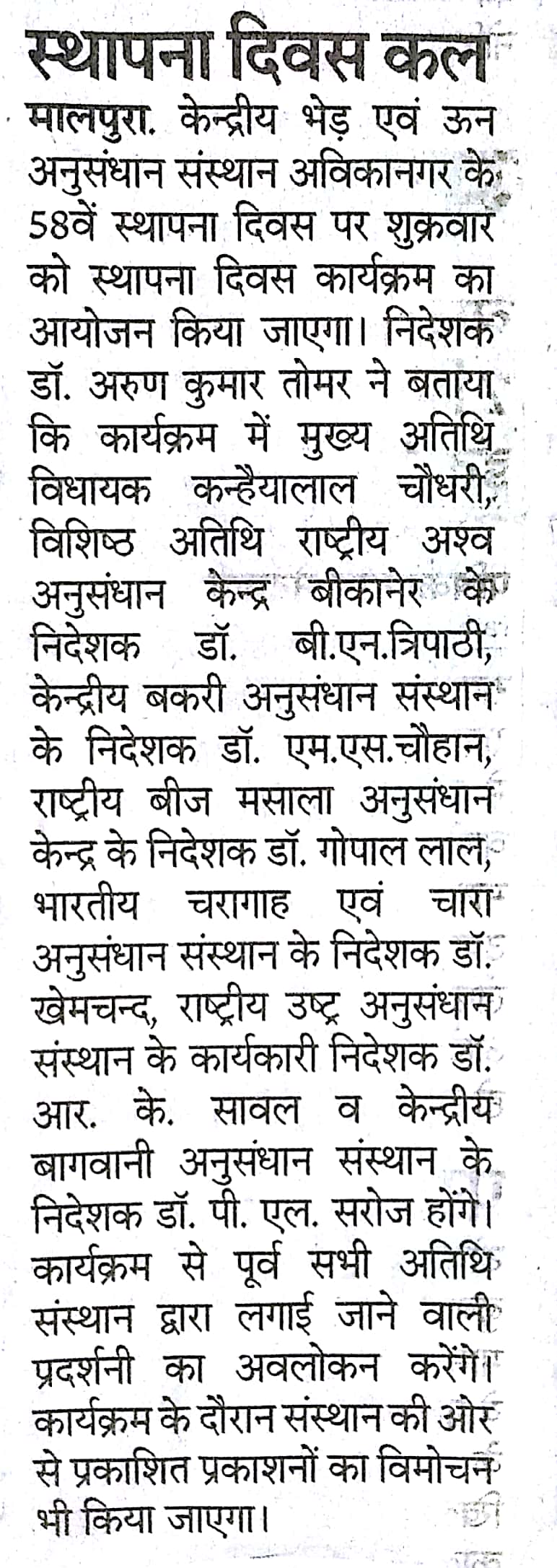 स्थापना दिवस कल

मालपुरा. केन्द्रीय भेड़ एवं ऊन अनुसंधान संस्थान अविकानगर के 58वें स्थापना दिवस पर शुक्रवार को स्थापना दिवस कार्यक्रम का आयोजन किया जाएगा। निदेशक डॉ. अरुण कुमार तोमर ने बताया कि कार्यक्रम में मुख्य अतिथि विधायक कन्हैयालाल चौधरी, विशिष्ठ अतिथि राष्ट्रीय अश्व अनुसंधान केन्द्र बीकानेर के निदेशक डॉ. बी.एन.त्रिपाठी, केन्द्रीय बकरी अनुसंधान संस्थान के निदेशक डॉ. एम.एस.चौहान, राष्ट्रीय बीज मसाला अनुसंधान केन्द्र के निदेशक डॉ. गोपाल लाल, भारतीय चरागाह एवं चारा अनुसंधान संस्थान के निदेशक डॉ. खेमचन्द, राष्ट्रीय उष्ट्र अनुसंधान संस्थान के कार्यकारी निदेशक डॉ. आर. के. सावल व केन्द्रीय बागवानी अनुसंधान संस्थान के निदेशक डॉ. पी. एल. सरोज होंगे। कार्यक्रम से पूर्व सभी अतिथि संस्थान द्वारा लगाई जाने वाली प्रदर्शनी का अवलोकन करेंगे। कार्यक्रम के दौरान संस्थान की ओर से प्रकाशित प्रकाशनों का विमोचन भी किया जाएगा।